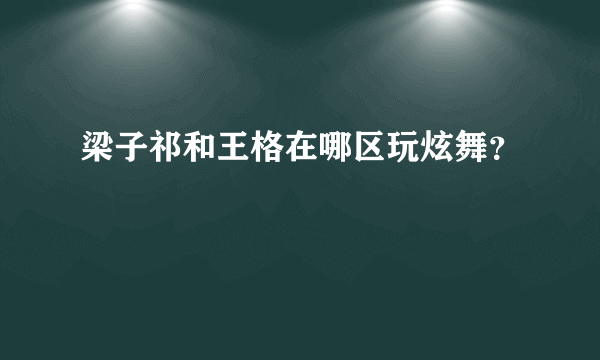 梁子祁和王格在哪区玩炫舞？